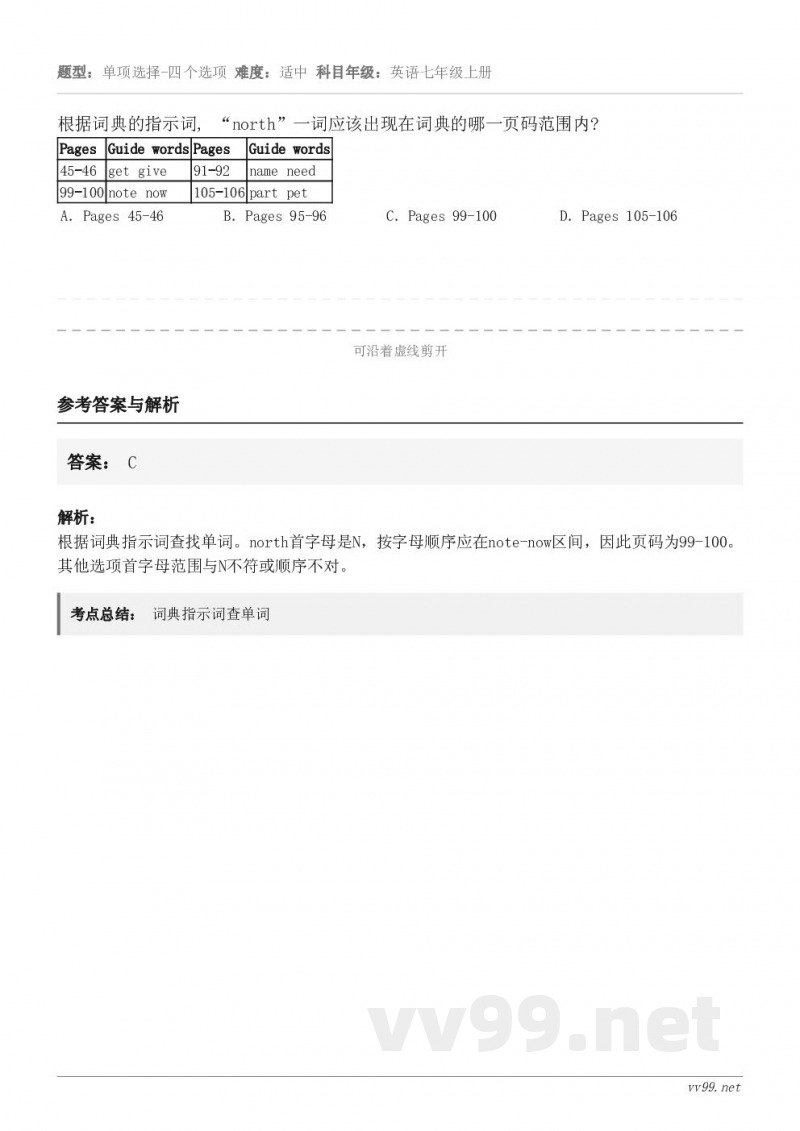 题型：单项选择-四个选项 难度：适中 科目年级：英语七年级上册

根据词典的指示词，“north”一词应该出现在词典的哪一页码范围内?

| Pages | Guide words | Pages | Guide words |
|---|---|---|---|
| 45-46 | get give | 91-92 | name need |
| 99-100 | note now | 105-106 | part pet |

A. Pages 45-46 B. Pages 95-96 C. Pages 99-100 D. Pages 105-106

可沿着虚线剪开

参考答案与解析

答案： C

解析：
根据词典指示词查找单词。north首字母是N，按字母顺序应在note-now区间，因此页码为99-100。其他选项首字母范围与N不符或顺序不对。

考点总结： 词典指示词查单词

vv99.net

vv99.net